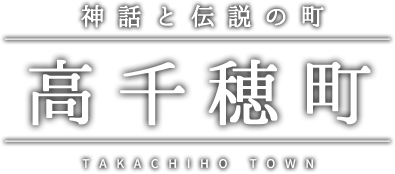 神話と伝説の町

高千穂町

TAKACHIHO TOWN